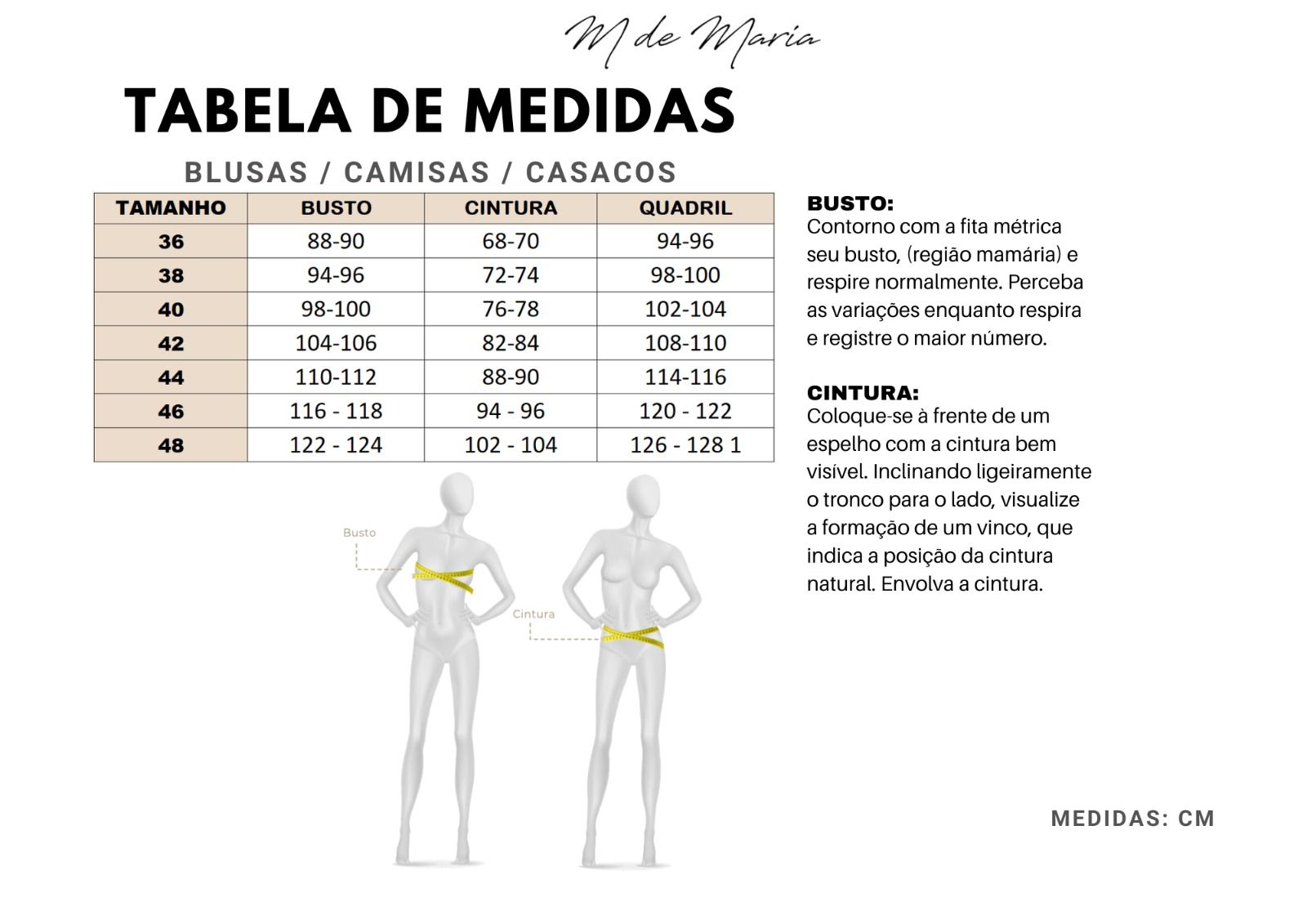 M de Maria

TABELA DE MEDIDAS

BLUSAS / CAMISAS / CASACOS

| TAMANHO | BUSTO | CINTURA | QUADRIL |
|---|---|---|---|
| 36 | 88-90 | 68-70 | 94-96 |
| 38 | 94-96 | 72-74 | 98-100 |
| 40 | 98-100 | 76-78 | 102-104 |
| 42 | 104-106 | 82-84 | 108-110 |
| 44 | 110-112 | 88-90 | 114-116 |
| 46 | 116 - 118 | 94 - 96 | 120 - 122 |
| 48 | 122 - 124 | 102 - 104 | 126 - 128 1 |

Busto

Cintura

BUSTO:
Contorno com a fita métrica seu busto, (região mamária) e respire normalmente. Perceba as variações enquanto respira e registre o maior número.

CINTURA:
Coloque-se à frente de um espelho com a cintura bem visível. Inclinando ligeiramente o tronco para o lado, visualize a formação de um vinco, que indica a posição da cintura natural. Envolva a cintura.

MEDIDAS: CM